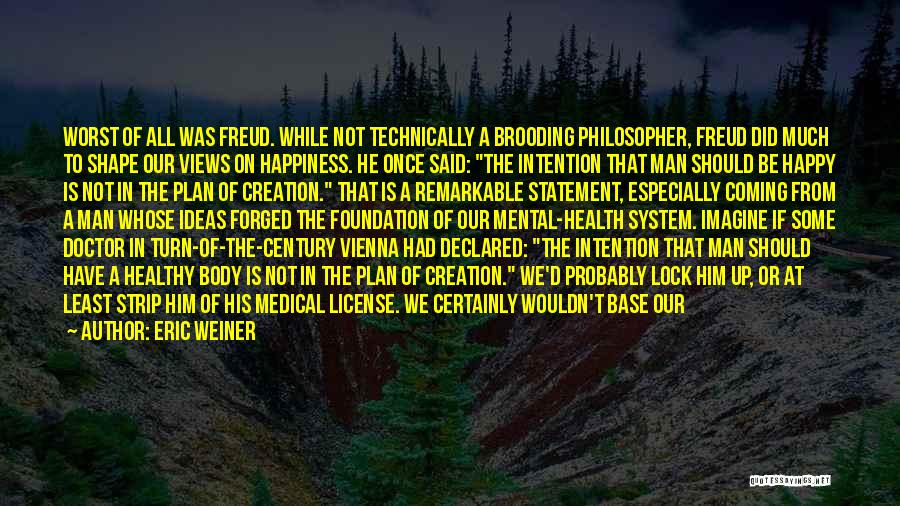 WORST OF ALL WAS FREUD. WHILE NOT TECHNICALLY A BROODING PHILOSOPHER, FREUD DID MUCH TO SHAPE OUR VIEWS ON HAPPINESS. HE ONCE SAID: "THE INTENTION THAT MAN SHOULD BE HAPPY IS NOT IN THE PLAN OF CREATION." THAT IS A REMARKABLE STATEMENT, ESPECIALLY COMING FROM A MAN WHOSE IDEAS FORGED THE FOUNDATION OF OUR MENTAL-HEALTH SYSTEM. IMAGINE IF SOME DOCTOR IN TURN-OF-THE-CENTURY VIENNA HAD DECLARED: "THE INTENTION THAT MAN SHOULD HAVE A HEALTHY BODY IS NOT IN THE PLAN OF CREATION." WE'D PROBABLY LOCK HIM UP, OR AT LEAST STRIP HIM OF HIS MEDICAL LICENSE. WE CERTAINLY WOULDN'T BASE OUR

— AUTHOR: ERIC WEINER

QUOTESSAYINGS.NET